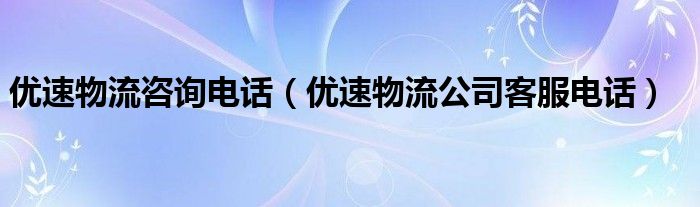 优速物流咨询电话（优速物流公司客服电话）